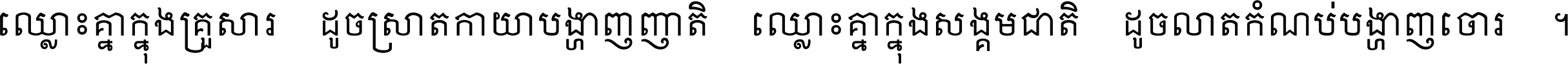 ឈ្លោះគ្នាក្នុងគ្រួសារ ដូចស្រាតកាយាបង្ហាញញាតិ ឈ្លោះគ្នាក្នុងសង្គមជាតិ ដូចលាតកំណប់បង្ហាញចោរ ។